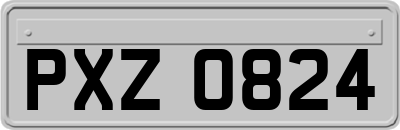 PXZ 0824